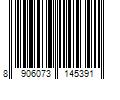 8 906073 145391